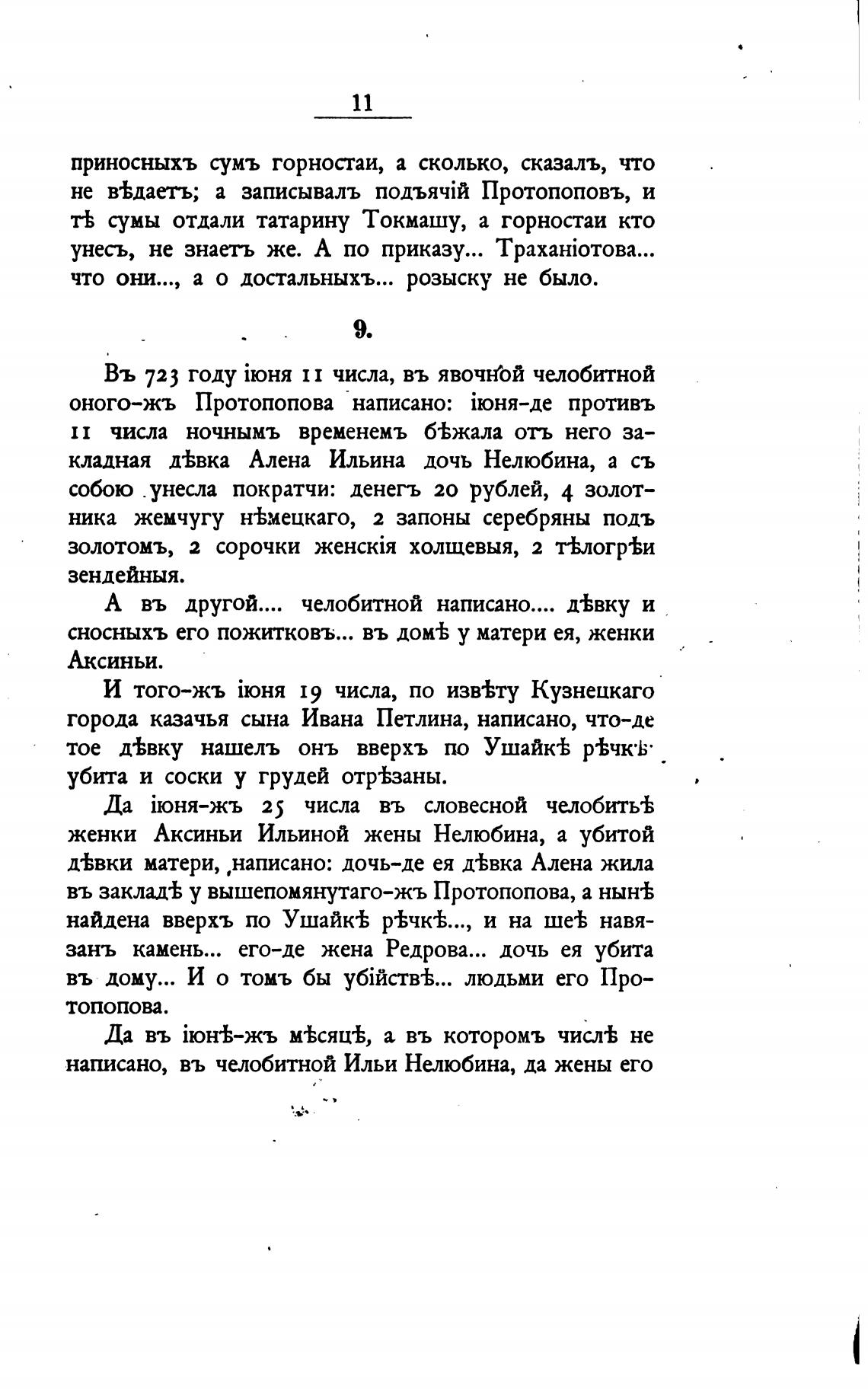 11

приносныхъ сумъ горностаи, а сколько, сказалъ, что не вѣдаетъ; а записывалъ подъячій Протопоповъ, и тѣ сумы отдали татарину Токмашу, а горностаи кто унесъ, не знаетъ же. А по приказу... Траханіотова... что они..., а о достальныхъ... розыску не было.

9.

Въ 723 году іюня 11 числа, въ явочной челобитной оного-жъ Протопопова написано: іюня-де противъ 11 числа ночнымъ временемъ бѣжала отъ него закладная дѣвка Алена Ильина дочь Нелюбина, а съ собою унесла пократчи: денегъ 20 рублей, 4 золотника жемчугу нѣмецкаго, 2 запоны серебряны подъ золотомъ, 2 сорочки женскія холщевыя, 2 тѣлогрѣи зендейныя.

А въ другой.... челобитной написано.... дѣвку и сносныхъ его пожитковъ... въ домѣ у матери ея, женки Аксиньи.

И того-жъ іюня 19 числа, по извѣту Кузнецкаго города казачья сына Ивана Петлина, написано, что-де тое дѣвку нашелъ онъ вверхъ по Ушайкѣ рѣчкѣ убита и соски у грудей отрѣзаны.

Да іюня-жъ 25 числа въ словесной челобитьѣ женки Аксиньи Ильиной жены Нелюбина, а убитой дѣвки матери, написано: дочь-де ея дѣвка Алена жила въ закладѣ у вышепомянутаго-жъ Протопопова, а нынѣ найдена вверхъ по Ушайкѣ рѣчкѣ..., и на шеѣ навязанъ камень... его-де жена Редрова... дочь ея убита въ дому... И о томъ бы убійствѣ... людьми его Протопопова.

Да въ іюнѣ-жъ мѣсяцѣ, а въ которомъ числѣ не написано, въ челобитной Ильи Нелюбина, да жены его